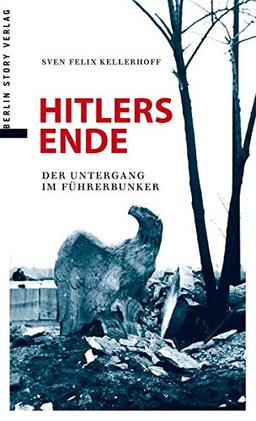 BERLIN STORY VERLAG

SVEN FELIX KELLERHOFF

HITLERS ENDE

DER UNTERGANG IM FÜHRERBUNKER